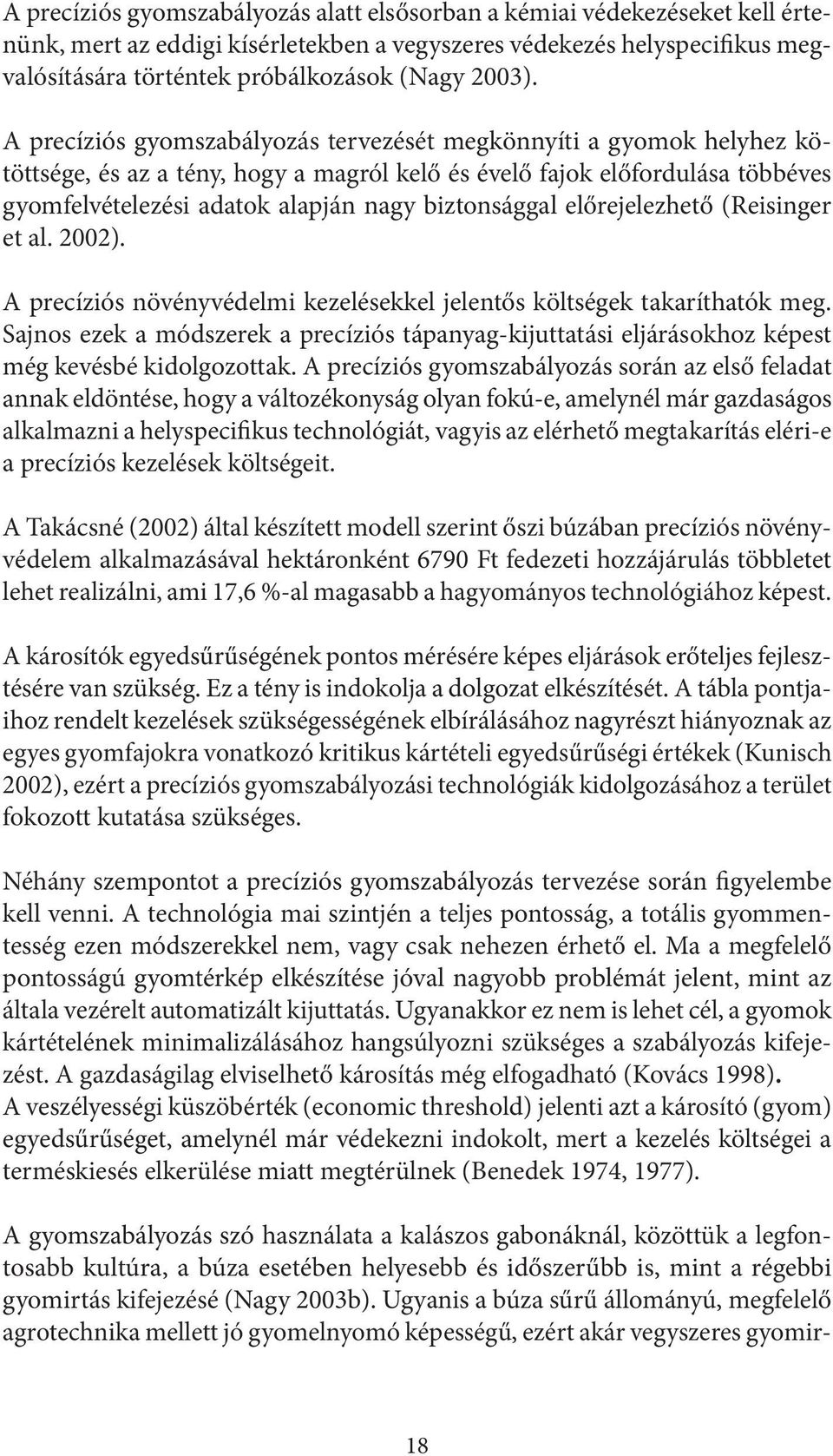 A precíziós gyomszabályozás alatt elsősorban a kémiai védekezéseket kell értenünk, mert az eddigi kísérletekben a vegyszeres védekezés helyspecifikus megvalósítására történtek próbálkozások (Nagy 2003).

A precíziós gyomszabályozás tervezését megkönnyíti a gyomok helyhez kötöttsége, és az a tény, hogy a magról kelő és évelő fajok előfordulása többéves gyomfelvételezési adatok alapján nagy biztonsággal előrejelezhető (Reisinger et al. 2002).

A precíziós növényvédelmi kezelésekkel jelentős költségek takaríthatók meg. Sajnos ezek a módszerek a precíziós tápanyag-kijuttatási eljárásokhoz képest még kevésbé kidolgozottak. A precíziós gyomszabályozás során az első feladat annak eldöntése, hogy a változékonyság olyan fokú-e, amelynél már gazdaságos alkalmazni a helyspecifikus technológiát, vagyis az elérhető megtakarítás eléri-e a precíziós kezelések költségeit.

A Takácsné (2002) által készített modell szerint őszi búzában precíziós növényvédelem alkalmazásával hektáronként 6790 Ft fedezeti hozzájárulás többletet lehet realizálni, ami 17,6 %-al magasabb a hagyományos technológiához képest.

A károsítók egyedsűrűségének pontos mérésére képes eljárások erőteljes fejlesztésére van szükség. Ez a tény is indokolja a dolgozat elkészítését. A tábla pontjaihoz rendelt kezelések szükségességének elbírálásához nagyrészt hiányoznak az egyes gyomfajokra vonatkozó kritikus kártételi egyedsűrűségi értékek (Kunisch 2002), ezért a precíziós gyomszabályozási technológiák kidolgozásához a terület fokozott kutatása szükséges.

Néhány szempontot a precíziós gyomszabályozás tervezése során figyelembe kell venni. A technológia mai szintjén a teljes pontosság, a totális gyommentesség ezen módszerekkel nem, vagy csak nehezen érhető el. Ma a megfelelő pontosságú gyomtérkép elkészítése jóval nagyobb problémát jelent, mint az általa vezérelt automatizált kijuttatás. Ugyanakkor ez nem is lehet cél, a gyomok kártételének minimalizálásához hangsúlyozni szükséges a szabályozás kifejezést. A gazdaságilag elviselhető károsítás még elfogadható (Kovács 1998).
A veszélyességi küszöbérték (economic threshold) jelenti azt a károsító (gyom) egyedsűrűséget, amelynél már védekezni indokolt, mert a kezelés költségei a terméskiesés elkerülése miatt megtérülnek (Benedek 1974, 1977).

A gyomszabályozás szó használata a kalászos gabonáknál, közöttük a legfontosabb kultúra, a búza esetében helyesebb és időszerűbb is, mint a régebbi gyomirtás kifejezésé (Nagy 2003b). Ugyanis a búza sűrű állományú, megfelelő agrotechnika mellett jó gyomelnyomó képességű, ezért akár vegyszeres gyomir-

18